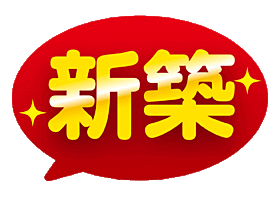 新築